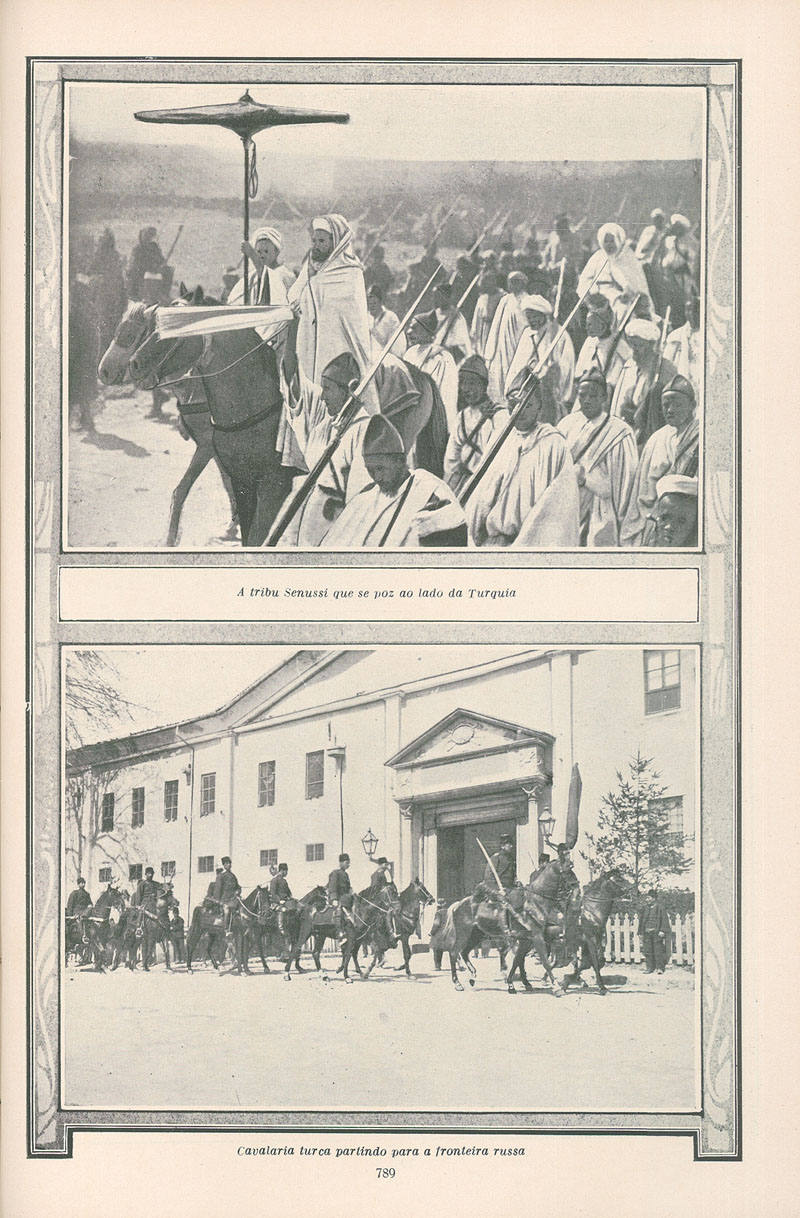 A tribu Senussi que se poz ao lado da Turquia

Cavalaria turca partindo para a fronteira russa

789